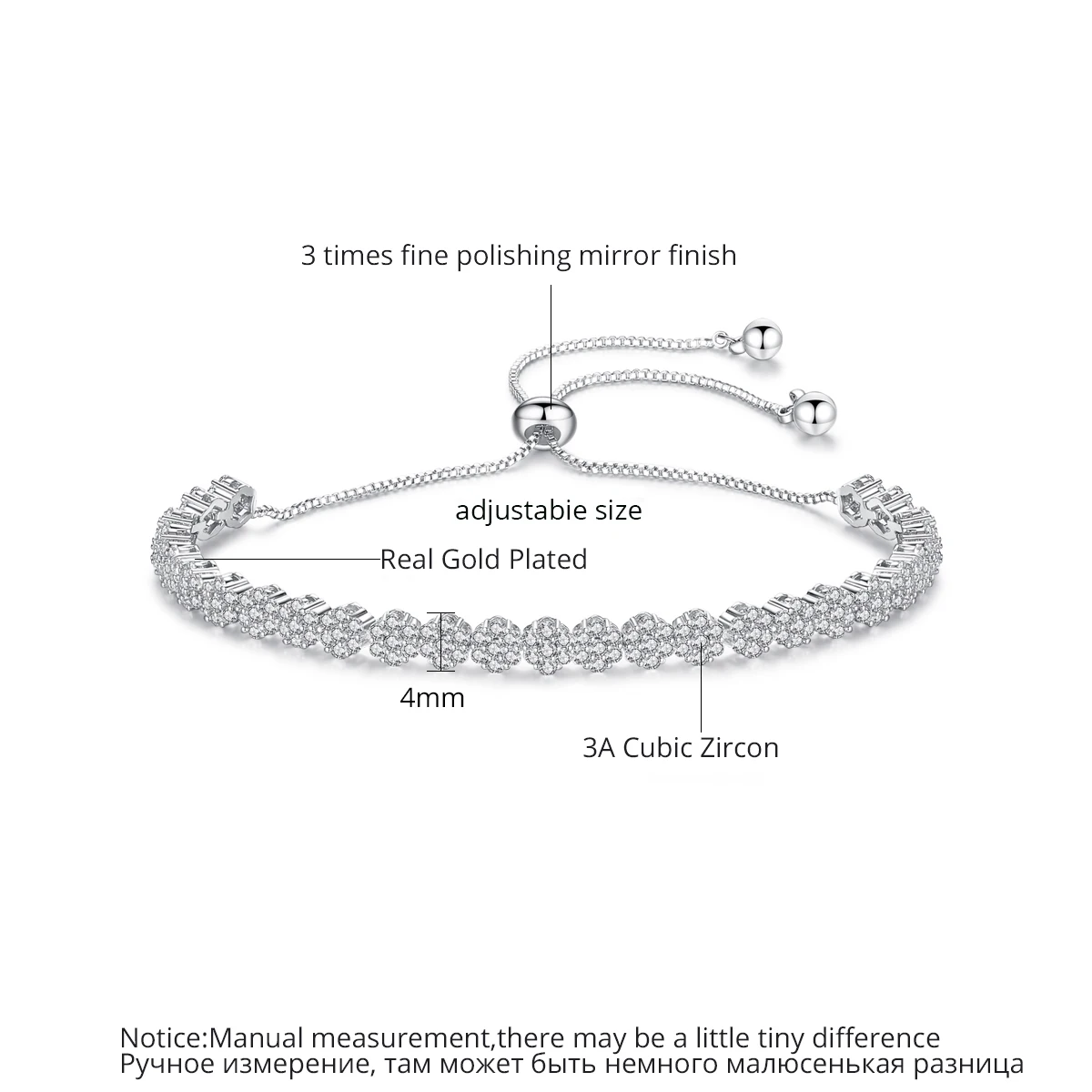 3 times fine polishing mirror finish

adjustabie size

Real Gold Plated

4mm

3A Cubic Zircon

Notice:Manual measurement,there may be a little tiny difference
Ручное измерение, там может быть немного малюсенькая разница